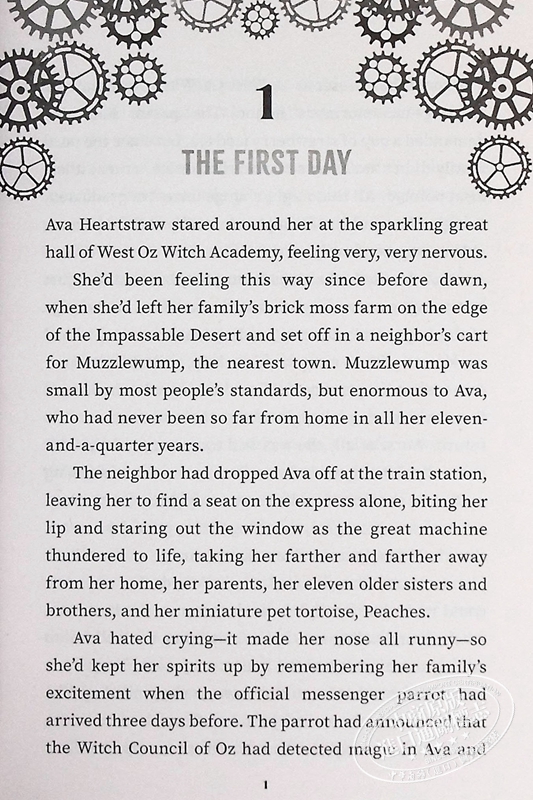 1

THE FIRST DAY

Ava Heartstraw stared around her at the sparkling great hall of West Oz Witch Academy, feeling very, very nervous.

She'd been feeling this way since before dawn, when she'd left her family's brick moss farm on the edge of the Impassable Desert and set off in a neighbor's cart for Muzzlewump, the nearest town. Muzzlewump was small by most people's standards, but enormous to Ava, who had never been so far from home in all her eleven-and-a-quarter years.

The neighbor had dropped Ava off at the train station, leaving her to find a seat on the express alone, biting her lip and staring out the window as the great machine thundered to life, taking her farther and farther away from her home, her parents, her eleven older sisters and brothers, and her miniature pet tortoise, Peaches.

Ava hated crying—it made her nose all runny—so she'd kept her spirits up by remembering her family's excitement when the official messenger parrot had arrived three days before. The parrot had announced that the Witch Council of Oz had detected magic in Ava and

1